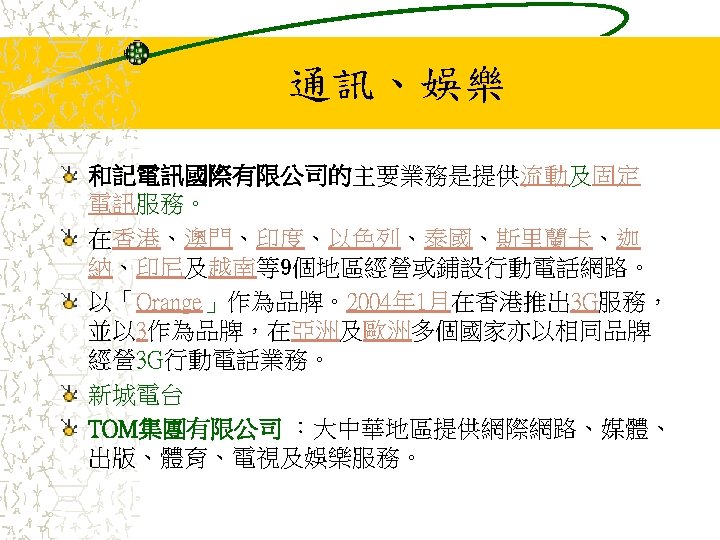 通訊、娛樂

和記電訊國際有限公司的主要業務是提供流動及固定電訊服務。

在香港、澳門、印度、以色列、泰國、斯里蘭卡、迦納、印尼及越南等9個地區經營或鋪設行動電話網路。

以「Orange」作為品牌。2004年1月在香港推出3G服務，並以3作為品牌，在亞洲及歐洲多個國家亦以相同品牌經營3G行動電話業務。

新城電台

TOM集團有限公司 ：大中華地區提供網際網路、媒體、出版、體育、電視及娛樂服務。